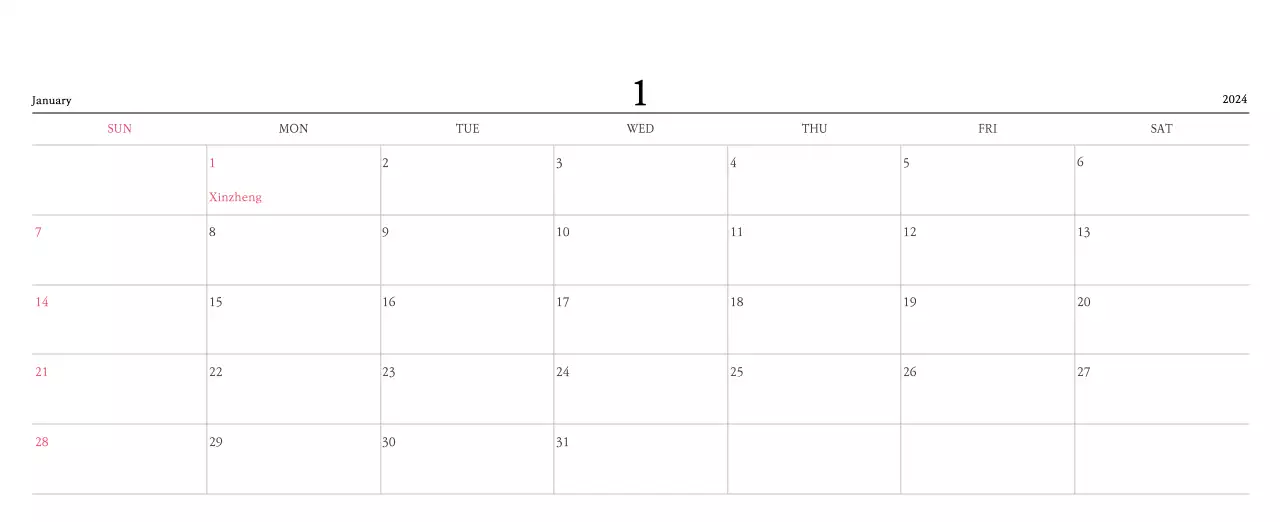 January 1 2024

| SUN | MON | TUE | WED | THU | FRI | SAT |
|---|---|---|---|---|---|---|
| | 1 Xinzheng | 2 | 3 | 4 | 5 | 6 |
| 7 | 8 | 9 | 10 | 11 | 12 | 13 |
| 14 | 15 | 16 | 17 | 18 | 19 | 20 |
| 21 | 22 | 23 | 24 | 25 | 26 | 27 |
| 28 | 29 | 30 | 31 | | | |